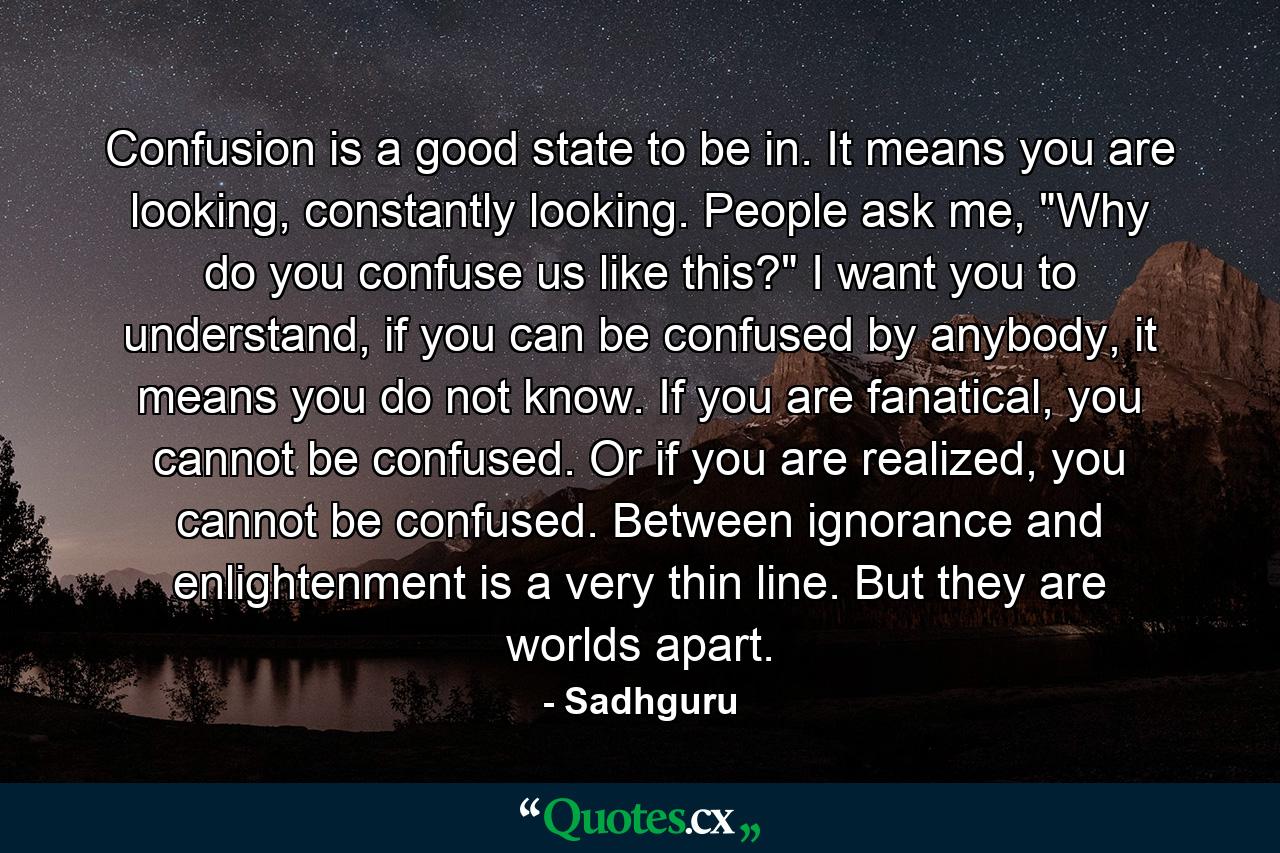 Confusion is a good state to be in. It means you are looking, constantly looking. People ask me, "Why do you confuse us like this?" I want you to understand, if you can be confused by anybody, it means you do not know. If you are fanatical, you cannot be confused. Or if you are realized, you cannot be confused. Between ignorance and enlightenment is a very thin line. But they are worlds apart.

- Sadhguru

“Quotes.cx„